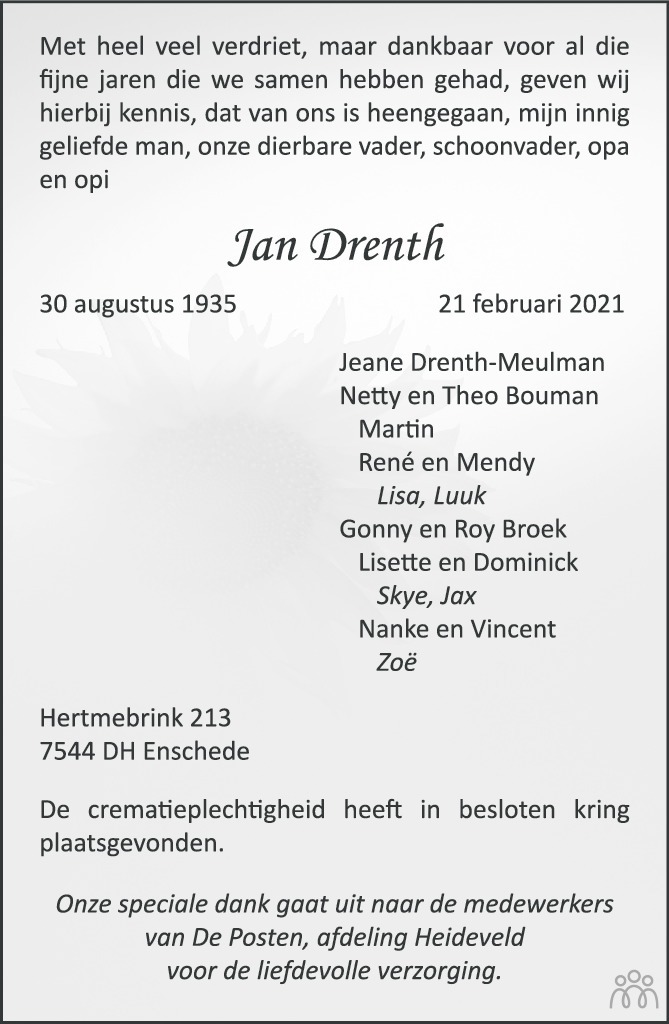 Met heel veel verdriet, maar dankbaar voor al die fijne jaren die we samen hebben gehad, geven wij hierbij kennis, dat van ons is heengegaan, mijn innig geliefde man, onze dierbare vader, schoonvader, opa en opi

Jan Drenth

30 augustus 1935

21 februari 2021

Jeane Drenth-Meulman
Netty en Theo Bouman
Martin
René en Mendy
Lisa, Luuk
Gonny en Roy Broek
Lisette en Dominick
Skye, Jax
Nanke en Vincent
Zoë

Hertmebrink 213
7544 DH Enschede

De crematieplechtigheid heeft in besloten kring plaatsgevonden.

Onze speciale dank gaat uit naar de medewerkers van De Posten, afdeling Heideveld voor de liefdevolle verzorging.